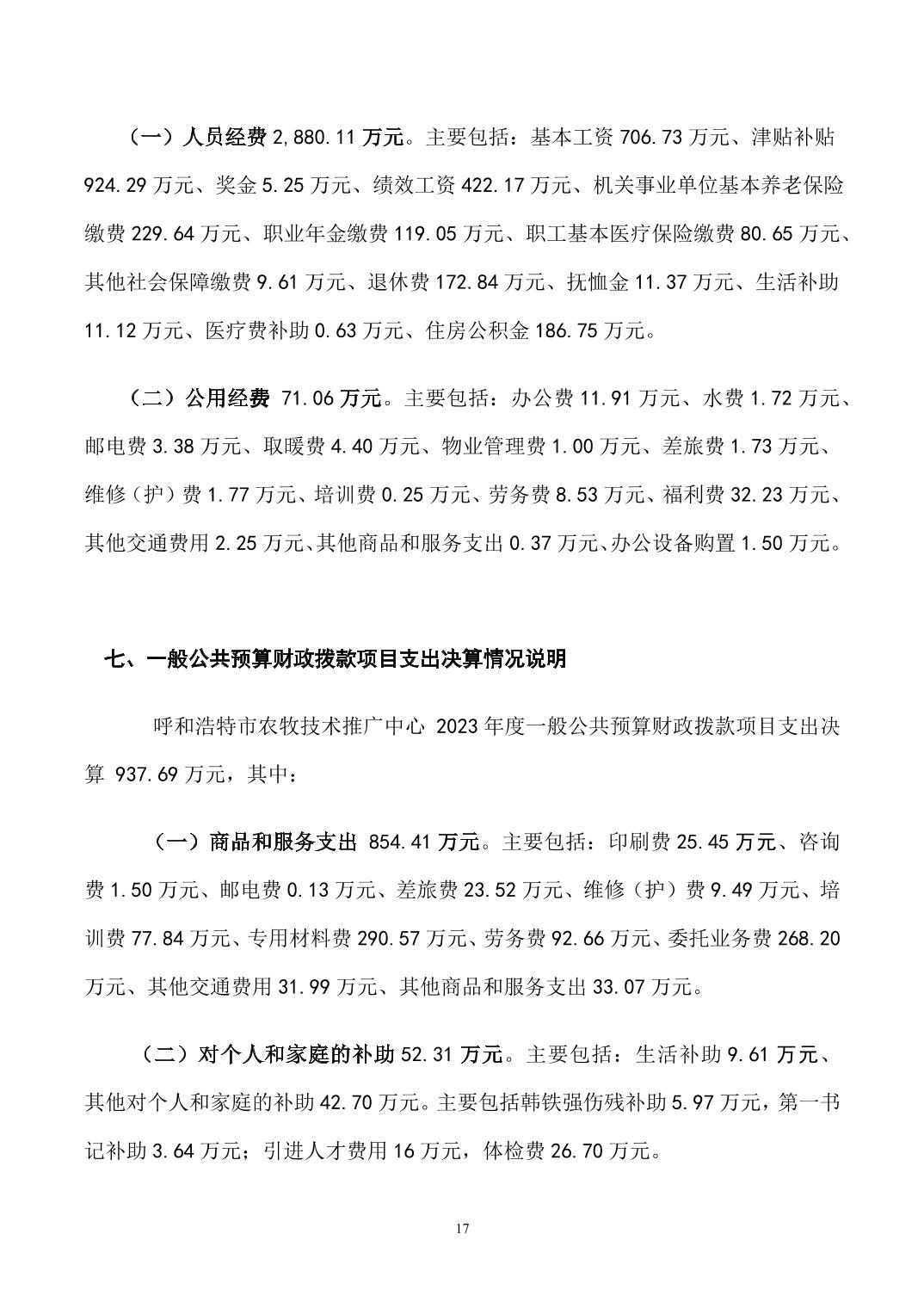 （一）人员经费 2,880.11 万元。主要包括：基本工资 706.73 万元、津贴补贴 924.29 万元、奖金 5.25 万元、绩效工资 422.17 万元、机关事业单位基本养老保险缴费 229.64 万元、职业年金缴费 119.05 万元、职工基本医疗保险缴费 80.65 万元、其他社会保障缴费 9.61 万元、退休费 172.84 万元、抚恤金 11.37 万元、生活补助 11.12 万元、医疗费补助 0.63 万元、住房公积金 186.75 万元。

（二）公用经费 71.06 万元。主要包括：办公费 11.91 万元、水费 1.72 万元、邮电费 3.38 万元、取暖费 4.40 万元、物业管理费 1.00 万元、差旅费 1.73 万元、维修（护）费 1.77 万元、培训费 0.25 万元、劳务费 8.53 万元、福利费 32.23 万元、其他交通费用 2.25 万元、其他商品和服务支出 0.37 万元、办公设备购置 1.50 万元。

七、一般公共预算财政拨款项目支出决算情况说明

呼和浩特市农牧技术推广中心 2023 年度一般公共预算财政拨款项目支出决算 937.69 万元，其中：

（一）商品和服务支出 854.41 万元。主要包括：印刷费 25.45 万元、咨询费 1.50 万元、邮电费 0.13 万元、差旅费 23.52 万元、维修（护）费 9.49 万元、培训费 77.84 万元、专用材料费 290.57 万元、劳务费 92.66 万元、委托业务费 268.20 万元、其他交通费用 31.99 万元、其他商品和服务支出 33.07 万元。

（二）对个人和家庭的补助 52.31 万元。主要包括：生活补助 9.61 万元、其他对个人和家庭的补助 42.70 万元。主要包括韩铁强伤残补助 5.97 万元，第一书记补助 3.64 万元；引进人才费用 16 万元，体检费 26.70 万元。

17